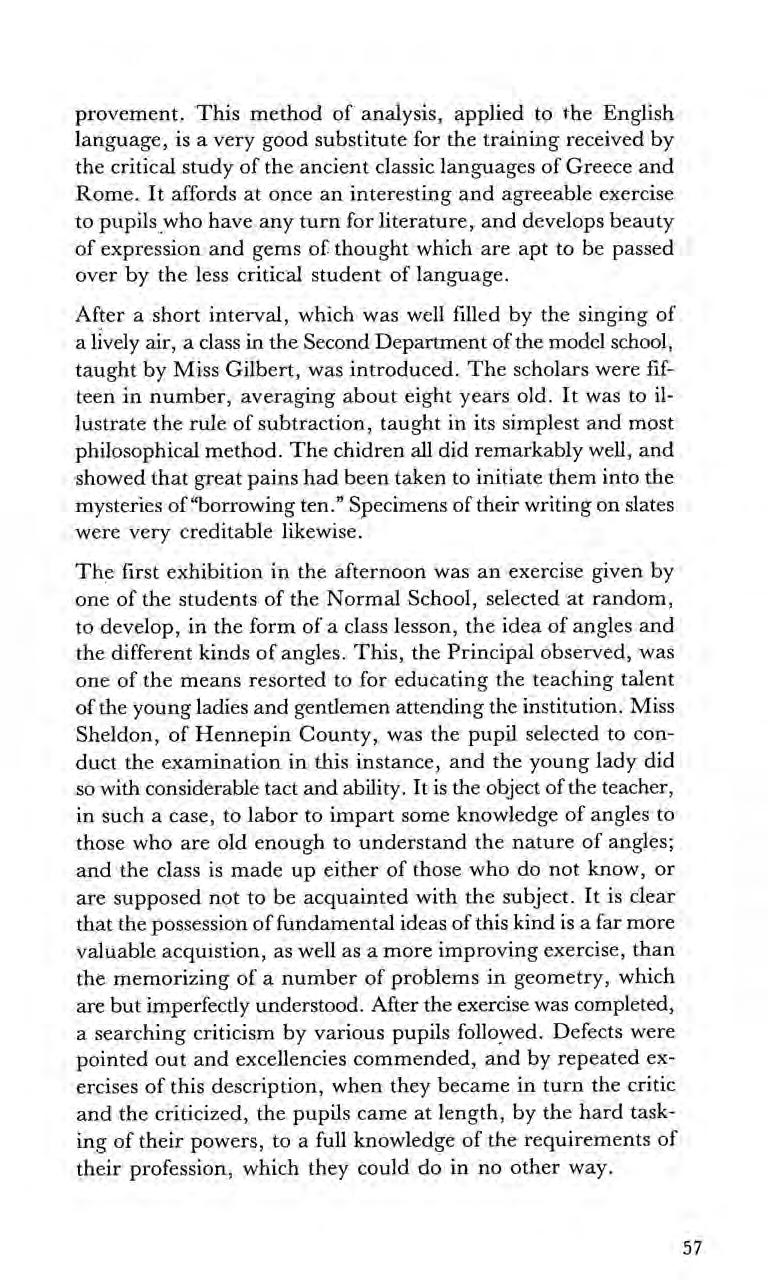 provement. This method of analysis, applied to the English language, is a very good substitute for the training received by the critical study of the ancient classic languages of Greece and Rome. It affords at once an interesting and agreeable exercise to pupils who have any turn for literature, and develops beauty of expression and gems of thought which are apt to be passed over by the less critical student of language.

After a short interval, which was well filled by the singing of a lively air, a class in the Second Department of the model school, taught by Miss Gilbert, was introduced. The scholars were fifteen in number, averaging about eight years old. It was to illustrate the rule of subtraction, taught in its simplest and most philosophical method. The chidren all did remarkably well, and showed that great pains had been taken to initiate them into the mysteries of "borrowing ten." Specimens of their writing on slates were very creditable likewise.

The first exhibition in the afternoon was an exercise given by one of the students of the Normal School, selected at random, to develop, in the form of a class lesson, the idea of angles and the different kinds of angles. This, the Principal observed, was one of the means resorted to for educating the teaching talent of the young ladies and gentlemen attending the institution. Miss Sheldon, of Hennepin County, was the pupil selected to conduct the examination in this instance, and the young lady did so with considerable tact and ability. It is the object of the teacher, in such a case, to labor to impart some knowledge of angles to those who are old enough to understand the nature of angles; and the class is made up either of those who do not know, or are supposed not to be acquainted with the subject. It is clear that the possession of fundamental ideas of this kind is a far more valuable acquistion, as well as a more improving exercise, than the memorizing of a number of problems in geometry, which are but imperfectly understood. After the exercise was completed, a searching criticism by various pupils followed. Defects were pointed out and excellencies commended, and by repeated exercises of this description, when they became in turn the critic and the criticized, the pupils came at length, by the hard tasking of their powers, to a full knowledge of the requirements of their profession, which they could do in no other way.

57